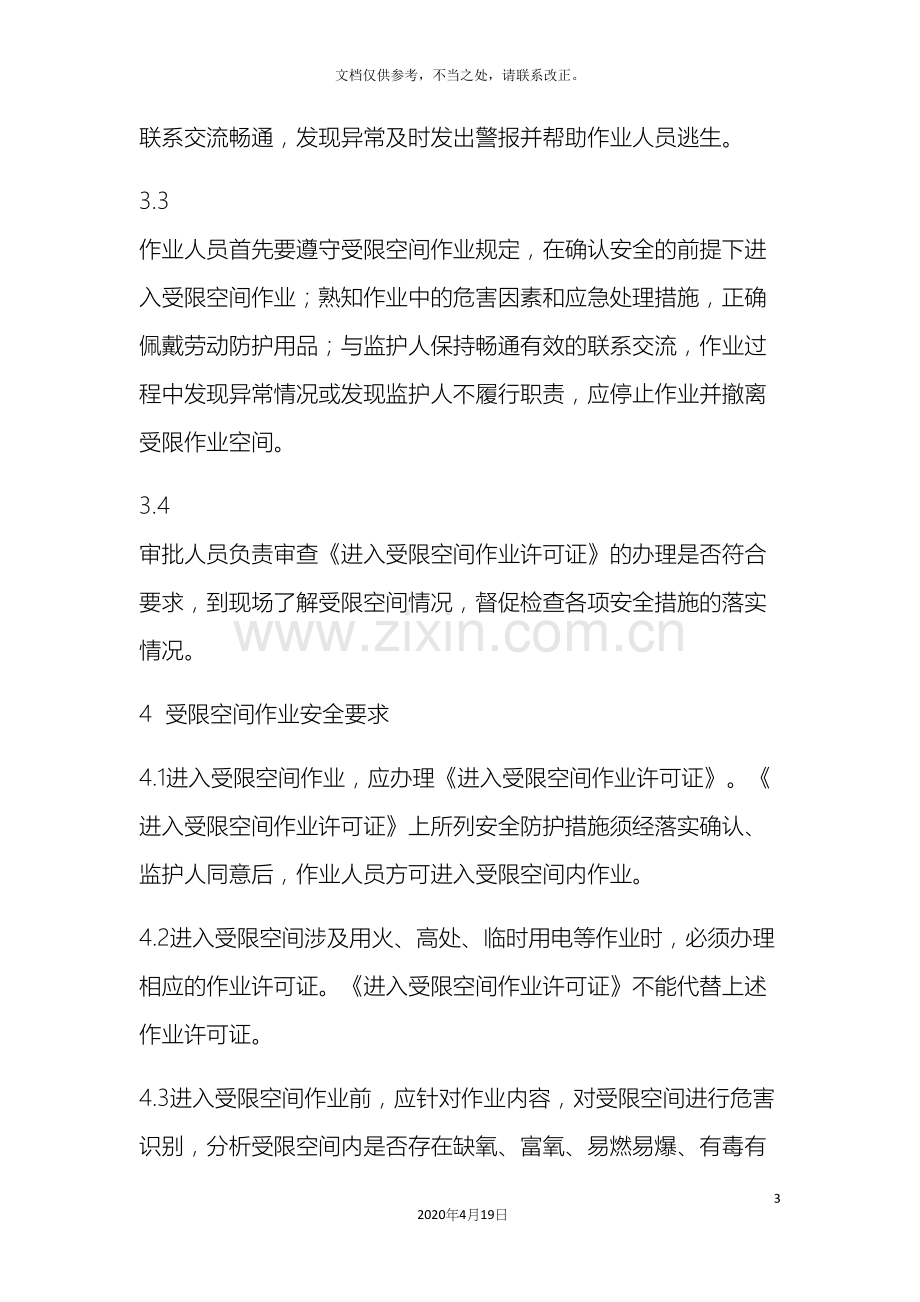 文档仅供参考，不当之处，请联系改正。

联系交流畅通，发现异常及时发出警报并帮助作业人员逃生。

3.3

作业人员首先要遵守受限空间作业规定，在确认安全的前提下进入受限空间作业；熟知作业中的危害因素和应急处理措施，正确佩戴劳动防护用品；与监护人保持畅通有效的联系交流，作业过程中发现异常情况或发现监护人不履行职责，应停止作业并撤离受限作业空间。

3.4

审批人员负责审查《进入受限空间作业许可证》的办理是否符合要求，到现场了解受限空间情况，督促检查各项安全措施的落实情况。

4 受限空间作业安全要求

4.1进入受限空间作业，应办理《进入受限空间作业许可证》。《进入受限空间作业许可证》上所列安全防护措施须经落实确认、监护人同意后，作业人员方可进入受限空间内作业。

4.2进入受限空间涉及用火、高处、临时用电等作业时，必须办理相应的作业许可证。《进入受限空间作业许可证》不能代替上述作业许可证。

4.3进入受限空间作业前，应针对作业内容，对受限空间进行危害识别，分析受限空间内是否存在缺氧、富氧、易燃易爆、有毒有

3

2020年4月19日

www.zixin.com.cn